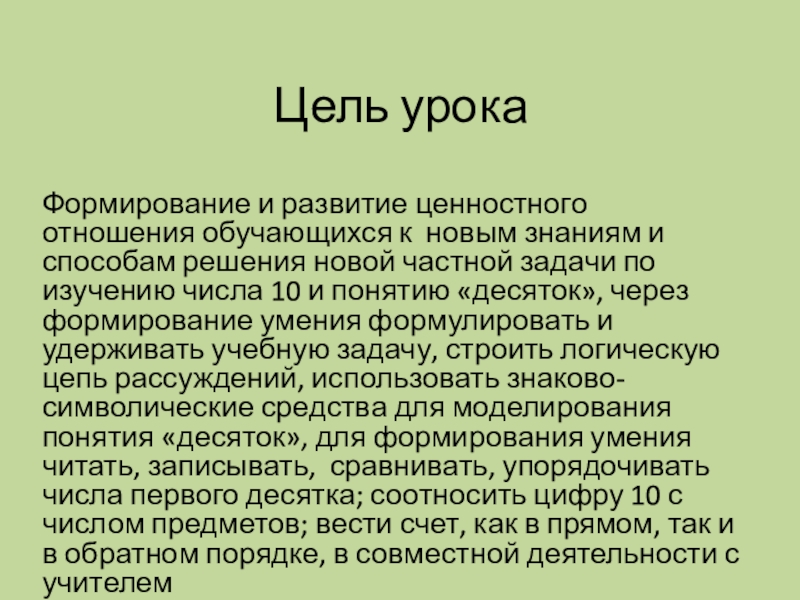 Цель урока

Формирование и развитие ценностного отношения обучающихся к новым знаниям и способам решения новой частной задачи по изучению числа 10 и понятию «десяток», через формирование умения формулировать и удерживать учебную задачу, строить логическую цепь рассуждений, использовать знаково-символические средства для моделирования понятия «десяток», для формирования умения читать, записывать, сравнивать, упорядочивать числа первого десятка; соотносить цифру 10 с числом предметов; вести счет, как в прямом, так и в обратном порядке, в совместной деятельности с учителем